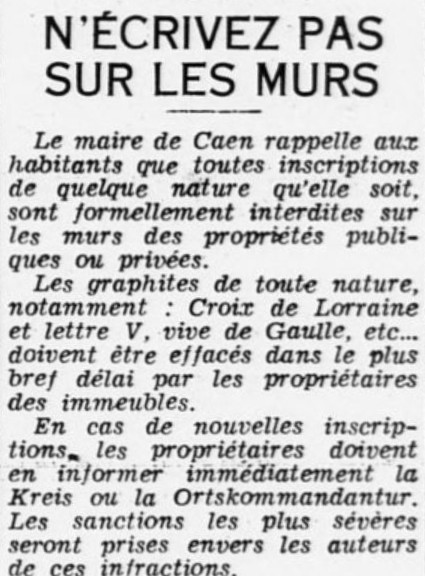 N'ÉCRIVEZ PAS SUR LES MURS

Le maire de Caen rappelle aux habitants que toutes inscriptions de quelque nature qu'elle soit, sont formellement interdites sur les murs des propriétés publiques ou privées.

Les graphites de toute nature, notamment : Croix de Lorraine et lettre V, vive de Gaulle, etc... doivent être effacés dans le plus bref délai par les propriétaires des immeubles.

En cas de nouvelles inscriptions, les propriétaires doivent en informer immédiatement la Kreis ou la Ortskommandantur. Les sanctions les plus sévères seront prises envers les auteurs de ces infractions.